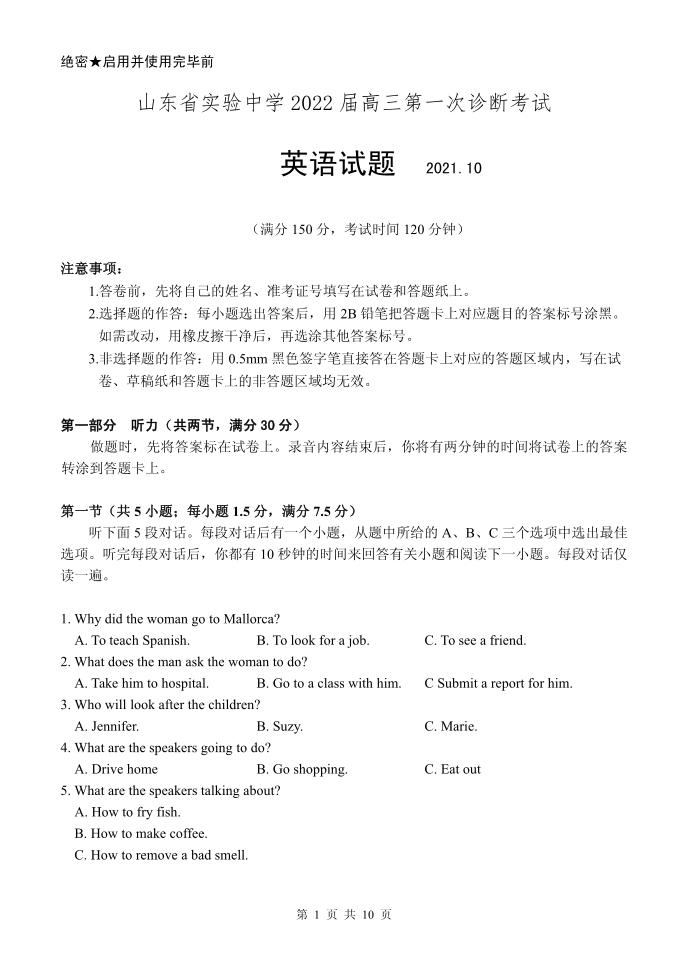 绝密★启用并使用完毕前

山东省实验中学 2022 届高三第一次诊断考试

英语试题 2021.10

（满分 150 分，考试时间 120 分钟）

注意事项：

1.答卷前，先将自己的姓名、准考证号填写在试卷和答题纸上。

2.选择题的作答：每小题选出答案后，用 2B 铅笔把答题卡上对应题目的答案标号涂黑。如需改动，用橡皮擦干净后，再选涂其他答案标号。

3.非选择题的作答：用 0.5mm 黑色签字笔直接答在答题卡上对应的答题区域内，写在试卷、草稿纸和答题卡上的非答题区域均无效。

第一部分 听力（共两节，满分 30 分）

做题时，先将答案标在试卷上。录音内容结束后，你将有两分钟的时间将试卷上的答案转涂到答题卡上。

第一节（共 5 小题；每小题 1.5 分，满分 7.5 分）

听下面 5 段对话。每段对话后有一个小题，从题中所给的 A、B、C 三个选项中选出最佳选项。听完每段对话后，你都有 10 秒钟的时间来回答有关小题和阅读下一小题。每段对话仅读一遍。

1. Why did the woman go to Mallorca?
A. To teach Spanish. B. To look for a job. C. To see a friend.
2. What does the man ask the woman to do?
A. Take him to hospital. B. Go to a class with him. C Submit a report for him.
3. Who will look after the children?
A. Jennifer. B. Suzy. C. Marie.
4. What are the speakers going to do?
A. Drive home B. Go shopping. C. Eat out
5. What are the speakers talking about?
A. How to fry fish.
B. How to make coffee.
C. How to remove a bad smell.

第 1 页 共 10 页